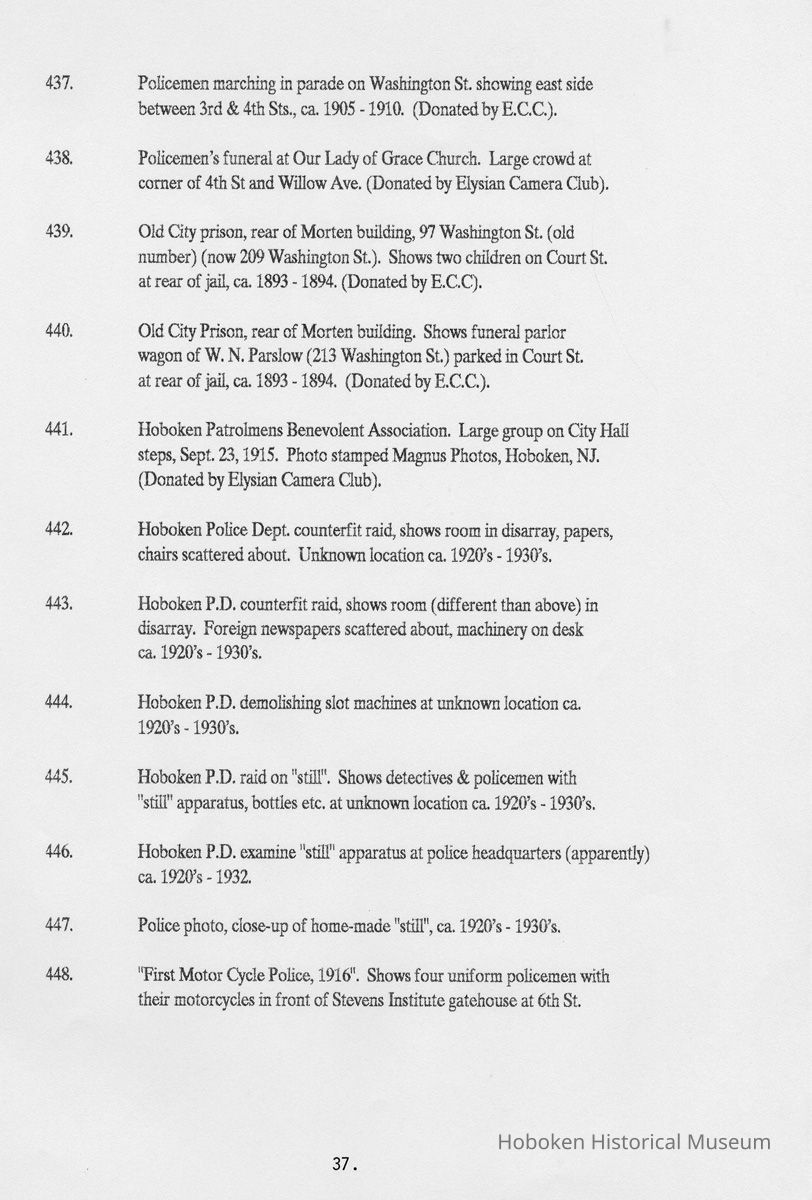 437. Policemen marching in parade on Washington St. showing east side between 3rd & 4th Sts., ca. 1905 - 1910. (Donated by E.C.C.).

438. Policemen's funeral at Our Lady of Grace Church. Large crowd at corner of 4th St and Willow Ave. (Donated by Elysian Camera Club).

439. Old City prison, rear of Morten building, 97 Washington St. (old number) (now 209 Washington St.). Shows two children on Court St. at rear of jail, ca. 1893 - 1894. (Donated by E.C.C).

440. Old City Prison, rear of Morten building. Shows funeral parlor wagon of W. N. Parslow (213 Washington St.) parked in Court St. at rear of jail, ca. 1893 - 1894. (Donated by E.C.C.).

441. Hoboken Patrolmens Benevolent Association. Large group on City Hall steps, Sept. 23, 1915. Photo stamped Magnus Photos, Hoboken, NJ. (Donated by Elysian Camera Club).

442. Hoboken Police Dept. counterfit raid, shows room in disarray, papers, chairs scattered about. Unknown location ca. 1920's - 1930's.

443. Hoboken P.D. counterfit raid, shows room (different than above) in disarray. Foreign newspapers scattered about, machinery on desk ca. 1920's - 1930's.

444. Hoboken P.D. demolishing slot machines at unknown location ca. 1920's - 1930's.

445. Hoboken P.D. raid on "still". Shows detectives & policemen with "still" apparatus, bottles etc. at unknown location ca. 1920's - 1930's.

446. Hoboken P.D. examine "still" apparatus at police headquarters (apparently) ca. 1920's - 1932.

447. Police photo, close-up of home-made "still", ca. 1920's - 1930's.

448. "First Motor Cycle Police, 1916". Shows four uniform policemen with their motorcycles in front of Stevens Institute gatehouse at 6th St.

Hoboken Historical Museum

37.